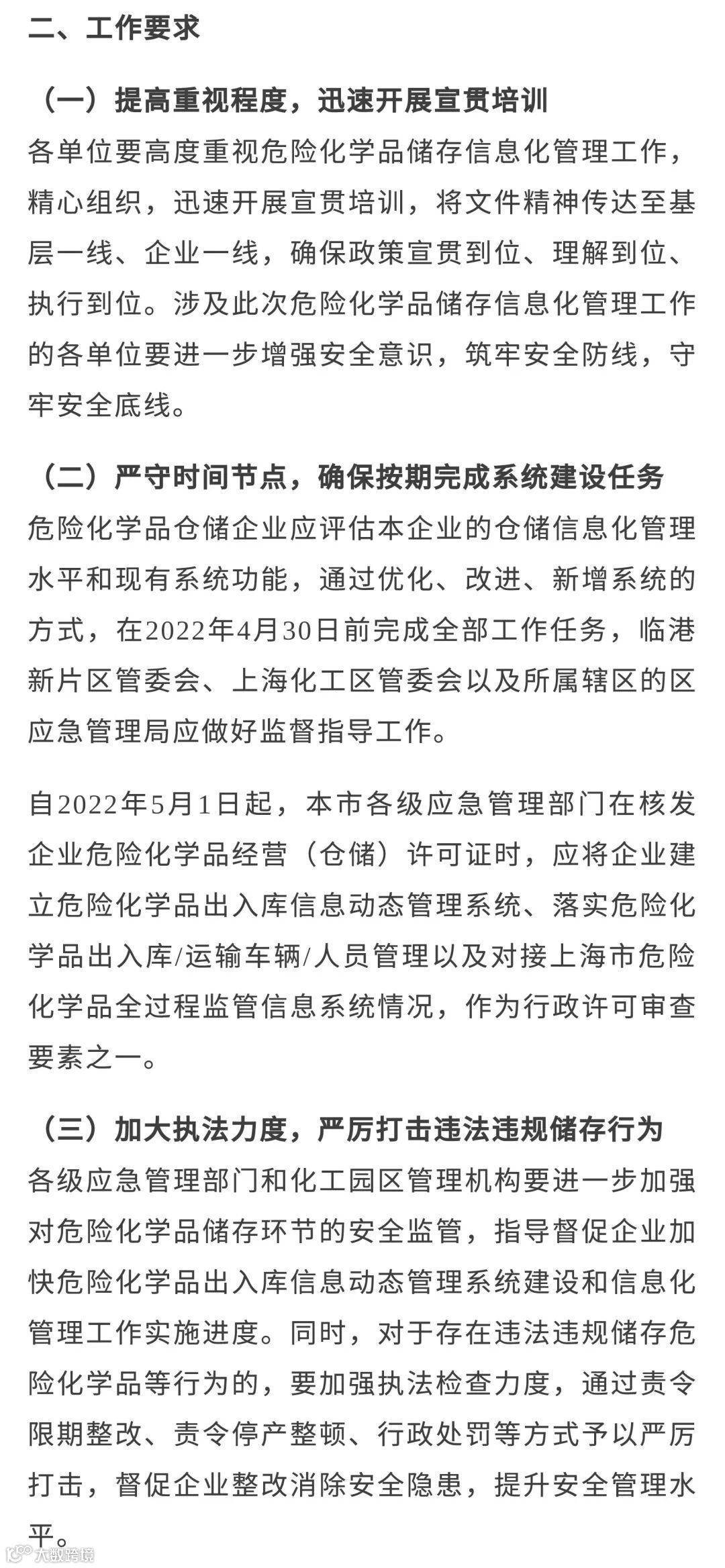 二、工作要求

（一）提高重视程度，迅速开展宣贯培训

各单位要高度重视危险化学品储存信息化管理工作，精心组织，迅速开展宣贯培训，将文件精神传达至基层一线、企业一线，确保政策宣贯到位、理解到位、执行到位。涉及此次危险化学品储存信息化管理工作的各单位要进一步增强安全意识，筑牢安全防线，守牢安全底线。

（二）严守时间节点，确保按期完成系统建设任务

危险化学品仓储企业应评估本企业的仓储信息化管理水平和现有系统功能，通过优化、改进、新增系统的方式，在2022年4月30日前完成全部工作任务，临港新片区管委会、上海化工区管委会以及所属辖区的区应急管理局应做好监督指导工作。

自2022年5月1日起，本市各级应急管理部门在核发企业危险化学品经营（仓储）许可证时，应将企业建立危险化学品出入库信息动态管理系统、落实危险化学品出入库/运输车辆/人员管理以及对接上海市危险化学品全过程监管信息系统情况，作为行政许可审查要素之一。

（三）加大执法力度，严厉打击违法违规储存行为

各级应急管理部门和化工园区管理机构要进一步加强对危险化学品储存环节的安全监管，指导督促企业加快危险化学品出入库信息动态管理系统建设和信息化管理工作实施进度。同时，对于存在违法违规储存危险化学品等行为的，要加强执法检查力度，通过责令限期整改、责令停产整顿、行政处罚等方式予以严厉打击，督促企业整改消除安全隐患，提升安全管理水平。

大数跨境